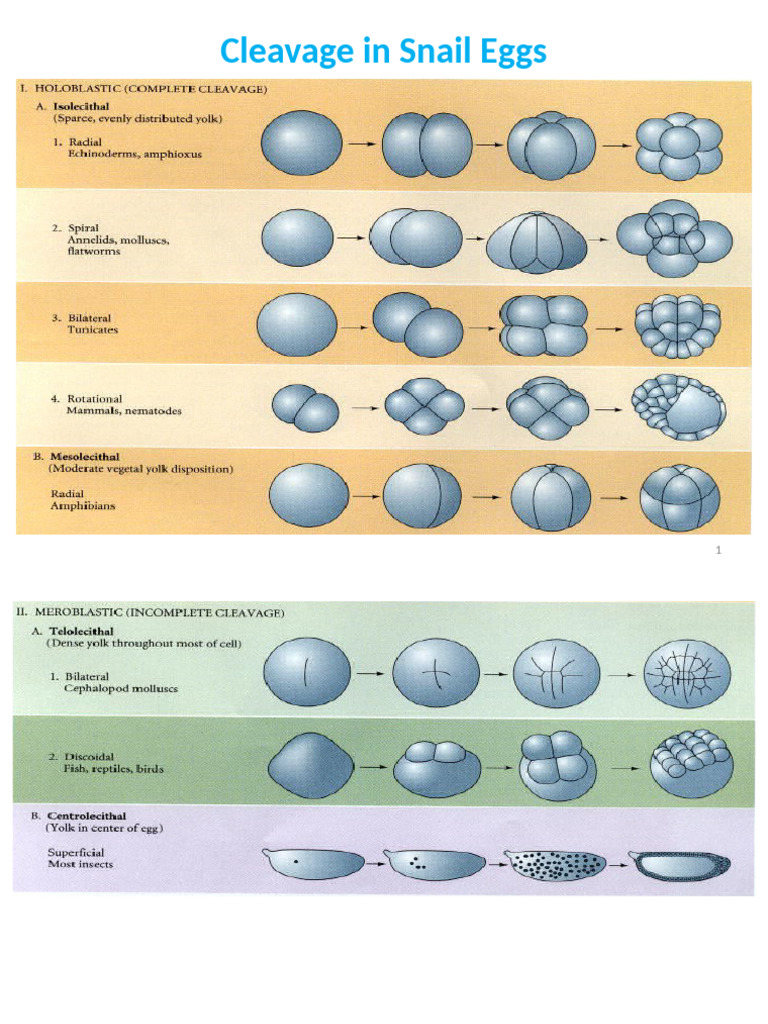 Cleavage in Snail Eggs

I. HOLOBLASTIC (COMPLETE CLEAVAGE)

A. Isolecithal
(Sparce, evenly distributed yolk)

1. Radial
Echinoderms, amphioxus

2. Spiral
Annelids, molluscs, flatworms

3. Bilateral
Tunicates

4. Rotational
Mammals, nematodes

B. Mesolecithal
(Moderate vegetal yolk disposition)

Radial
Amphibians

1

II. MEROBLASTIC (INCOMPLETE CLEAVAGE)

A. Telolecithal
(Dense yolk throughout most of cell)

1. Bilateral
Cephalopod molluscs

2. Discoidal
Fish, reptiles, birds

B. Centrolecithal
(Yolk in center of egg)

Superficial
Most insects